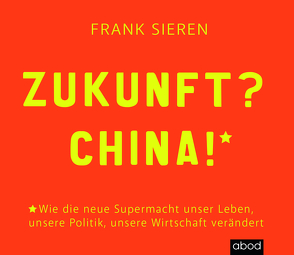 FRANK SIEREN

ZUKUNFT?
CHINA!★

★Wie die neue Supermacht unser Leben, unsere Politik, unsere Wirtschaft verändert

abod